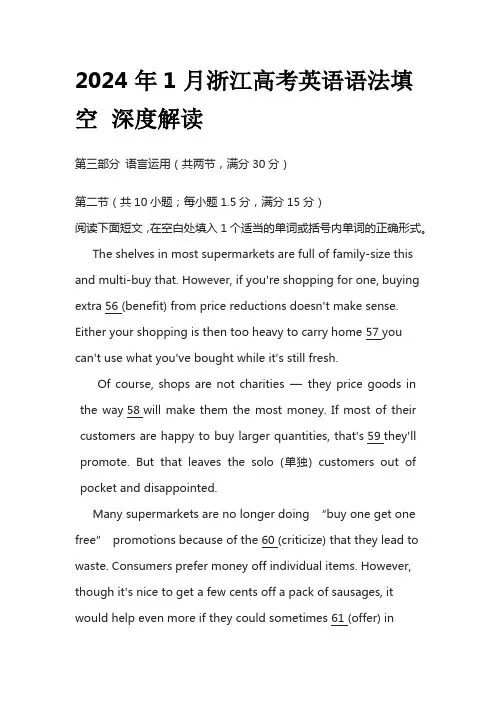 2024 年 1 月浙江高考英语语法填空 深度解读

第三部分 语言运用（共两节，满分 30 分）

第二节（共 10 小题；每小题 1.5 分，满分 15 分）
阅读下面短文，在空白处填入 1 个适当的单词或括号内单词的正确形式。

The shelves in most supermarkets are full of family-size this and multi-buy that. However, if you're shopping for one, buying extra 56 (benefit) from price reductions doesn't make sense. Either your shopping is then too heavy to carry home 57 you can't use what you've bought while it's still fresh.

Of course, shops are not charities — they price goods in the way 58 will make them the most money. If most of their customers are happy to buy larger quantities, that's 59 they'll promote. But that leaves the solo (单独) customers out of pocket and disappointed.

Many supermarkets are no longer doing "buy one get one free" promotions because of the 60 (criticize) that they lead to waste. Consumers prefer money off individual items. However, though it's nice to get a few cents off a pack of sausages, it would help even more if they could sometimes 61 (offer) in